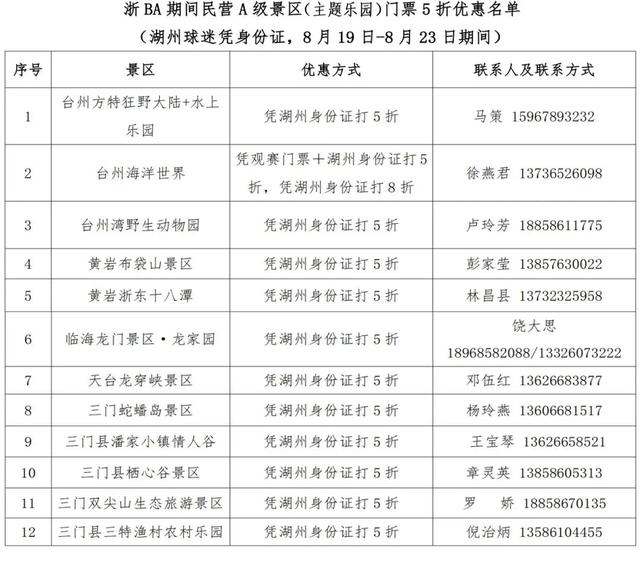 浙BA期间民营A级景区(主题乐园)门票5折优惠名单
（湖州球迷凭身份证，8月19日-8月23日期间）

| 序号 | 景区 | 优惠方式 | 联系人及联系方式 |
|---|---|---|---|
| 1 | 台州方特狂野大陆+水上乐园 | 凭湖州身份证打5折 | 马策 15967893232 |
| 2 | 台州海洋世界 | 凭观赛门票+湖州身份证打5折，凭湖州身份证打8折 | 徐燕君 13736526098 |
| 3 | 台州湾野生动物园 | 凭湖州身份证打5折 | 卢玲芳 18858611775 |
| 4 | 黄岩布袋山景区 | 凭湖州身份证打5折 | 彭家莹 13857630022 |
| 5 | 黄岩浙东十八潭 | 凭湖州身份证打5折 | 林昌县 13732325958 |
| 6 | 临海龙门景区·龙家园 | 凭湖州身份证打5折 | 饶大思 18968582088/13326073222 |
| 7 | 天台龙穿峡景区 | 凭湖州身份证打5折 | 邓伍红 13626683877 |
| 8 | 三门蛇蟠岛景区 | 凭湖州身份证打5折 | 杨玲燕 13606681517 |
| 9 | 三门县潘家小镇情人谷 | 凭湖州身份证打5折 | 王宝琴 13626658521 |
| 10 | 三门县栖心谷景区 | 凭湖州身份证打5折 | 章灵英 13858605313 |
| 11 | 三门双尖山生态旅游景区 | 凭湖州身份证打5折 | 罗 娇 18858670135 |
| 12 | 三门县三特渔村农村乐园 | 凭湖州身份证打5折 | 倪治炳 13586104455 |